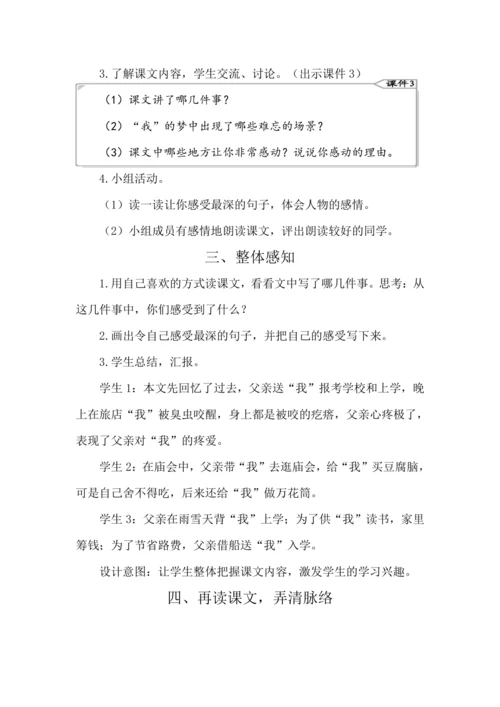 3. 了解课文内容，学生交流、讨论。（出示课件 3）

课件 3

（1）课文讲了哪几件事？

（2）“我”的梦中出现了哪些难忘的场景？

（3）课文中哪些地方让你非常感动？说说你感动的理由。

4. 小组活动。

（1）读一读让你感受最深的句子，体会人物的感情。

（2）小组成员有感情地朗读课文，评出朗读较好的同学。

三、整体感知

1. 用自己喜欢的方式读课文，看看文中写了哪几件事。思考：从这几件事中，你们感受到了什么？

2. 画出令自己感受最深的句子，并把自己的感受写下来。

3. 学生总结，汇报。

学生 1：本文先回忆了过去，父亲送“我”报考学校和上学，晚上在旅店“我”被臭虫咬醒，身上都是被咬的疙瘩，父亲心疼极了，表现了父亲对“我”的疼爱。

学生 2：在庙会中，父亲带“我”去逛庙会，给“我”买豆腐脑，可是自己舍不得吃，后来还给“我”做万花筒。

学生 3：父亲在雨雪天背“我”上学；为了供“我”读书，家里筹钱；为了节省路费，父亲借船送“我”入学。

设计意图：让学生整体把握课文内容，激发学生的学习兴趣。

四、再读课文，弄清脉络